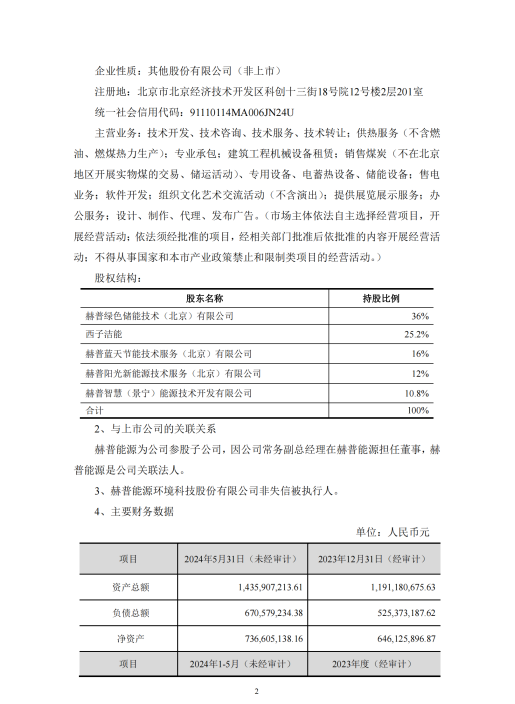 企业性质：其他股份有限公司（非上市）

注册地：北京市北京经济技术开发区科创十三街18号院12号楼2层201室

统一社会信用代码：91110114MA006JN24U

主营业务：技术开发、技术咨询、技术服务、技术转让；供热服务（不含燃油、燃煤热力生产）；专业承包；建筑工程机械设备租赁；销售煤炭（不在北京地区开展实物煤的交易、储运活动）、专用设备、电蓄热设备、储能设备；售电业务；软件开发；组织文化艺术交流活动（不含演出）；提供展览展示服务；办公服务；设计、制作、代理、发布广告。（市场主体依法自主选择经营项目，开展经营活动；依法须经批准的项目，经相关部门批准后依批准的内容开展经营活动；不得从事国家和本市产业政策禁止和限制类项目的经营活动。）

股权结构：

| 股东名称 | 持股比例 |
|---|---|
| 赫普绿色储能技术（北京）有限公司 | 36% |
| 西子洁能 | 25.2% |
| 赫普蓝天节能技术服务（北京）有限公司 | 16% |
| 赫普阳光新能源技术服务（北京）有限公司 | 12% |
| 赫普智慧（景宁）能源技术开发有限公司 | 10.8% |
| 合计 | 100% |

2、与上市公司的关联关系

赫普能源为公司参股子公司，因公司常务副总经理在赫普能源担任董事，赫普能源是公司关联法人。

3、赫普能源环境科技股份有限公司非失信被执行人。

4、主要财务数据

单位：人民币元

| 项目 | 2024年5月31日（未经审计） | 2023年12月31日（经审计） |
|---|---|---|
| 资产总额 | 1,435,907,213.61 | 1,191,180,675.63 |
| 负债总额 | 670,579,234.38 | 525,373,187.62 |
| 净资产 | 736,605,138.16 | 646,125,896.87 |
| 项目 | 2024年1-5月（未经审计） | 2023年度（经审计） |

2